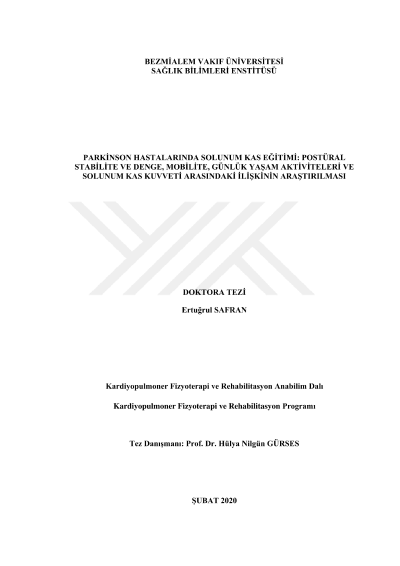 BEZMİALEM VAKIF ÜNİVERSİTESİ
SAĞLIK BİLİMLERİ ENSTİTÜSÜ

PARKİNSON HASTALARINDA SOLUNUM KAS EĞİTİMİ: POSTÜRAL STABİLİTE VE DENGE, MOBİLİTE, GÜNLÜK YAŞAM AKTİVİTELERİ VE SOLUNUM KAS KUVVETİ ARASINDAKİ İLİŞKİNİN ARAŞTIRILMASI

DOKTORA TEZİ

Ertuğrul SAFRAN

Kardiyopulmoner Fizyoterapi ve Rehabilitasyon Anabilim Dalı

Kardiyopulmoner Fizyoterapi ve Rehabilitasyon Programı

Tez Danışmanı: Prof. Dr. Hülya Nilgün GÜRSES

ŞUBAT 2020